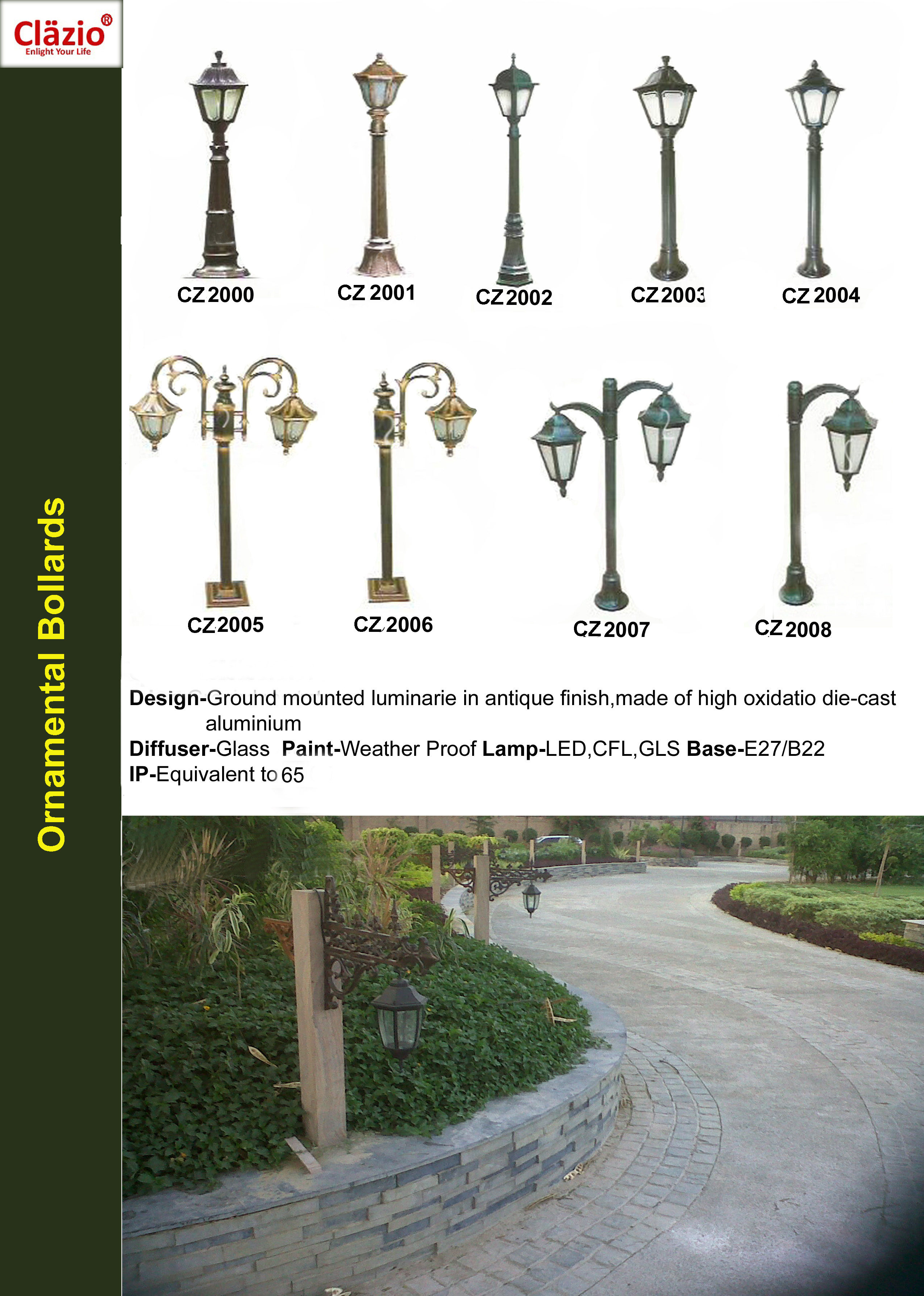 Cläzio®
Enlight Your Life

Ornamental Bollards

CZ 2000
CZ 2001
CZ 2002
CZ 2003
CZ 2004

CZ 2005
CZ 2006
CZ 2007
CZ 2008

Design-Ground mounted luminarie in antique finish,made of high oxidatio die-cast aluminium

Diffuser-Glass Paint-Weather Proof Lamp-LED,CFL,GLS Base-E27/B22

IP-Equivalent to 65